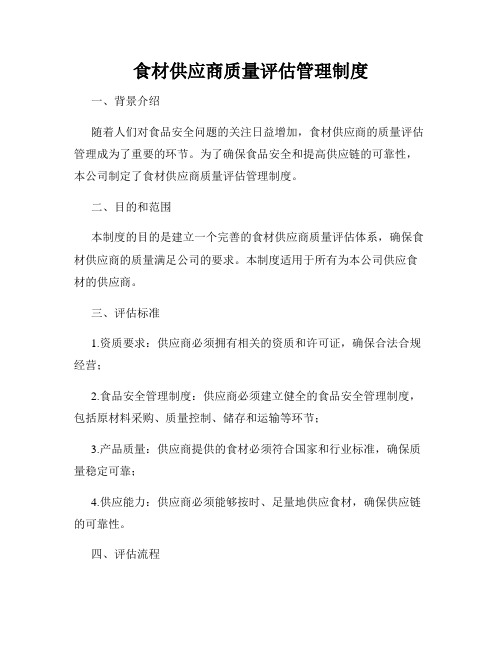 食材供应商质量评估管理制度

一、背景介绍

随着人们对食品安全问题的关注日益增加，食材供应商的质量评估管理成为了重要的环节。为了确保食品安全和提高供应链的可靠性，本公司制定了食材供应商质量评估管理制度。

二、目的和范围

本制度的目的是建立一个完善的食材供应商质量评估体系，确保食材供应商的质量满足公司的要求。本制度适用于所有为本公司供应食材的供应商。

三、评估标准

1.资质要求：供应商必须拥有相关的资质和许可证，确保合法合规经营；

2.食品安全管理制度：供应商必须建立健全的食品安全管理制度，包括原材料采购、质量控制、储存和运输等环节；

3.产品质量：供应商提供的食材必须符合国家和行业标准，确保质量稳定可靠；

4.供应能力：供应商必须能够按时、足量地供应食材，确保供应链的可靠性。

四、评估流程